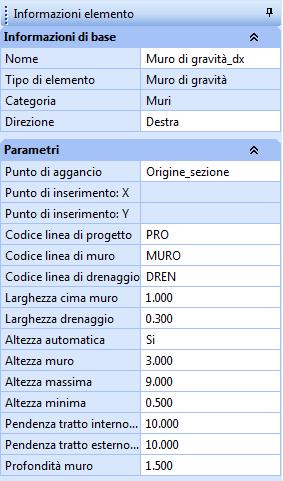 Informazioni elemento

Informazioni di base

| Nome | Muro di gravità_dx |
|---|---|
| Tipo di elemento | Muro di gravità |
| Categoria | Muri |
| Direzione | Destra |

Parametri

| Punto di aggancio | Origine_sezione |
|---|---|
| Punto di inserimento: X | |
| Punto di inserimento: Y | |
| Codice linea di progetto | PRO |
| Codice linea di muro | MURO |
| Codice linea di drenaggio | DREN |
| Larghezza cima muro | 1.000 |
| Larghezza drenaggio | 0.300 |
| Altezza automatica | Si |
| Altezza muro | 3.000 |
| Altezza massima | 9.000 |
| Altezza minima | 0.500 |
| Pendenza tratto interno... | 10.000 |
| Pendenza tratto esterno... | 10.000 |
| Profondità muro | 1.500 |